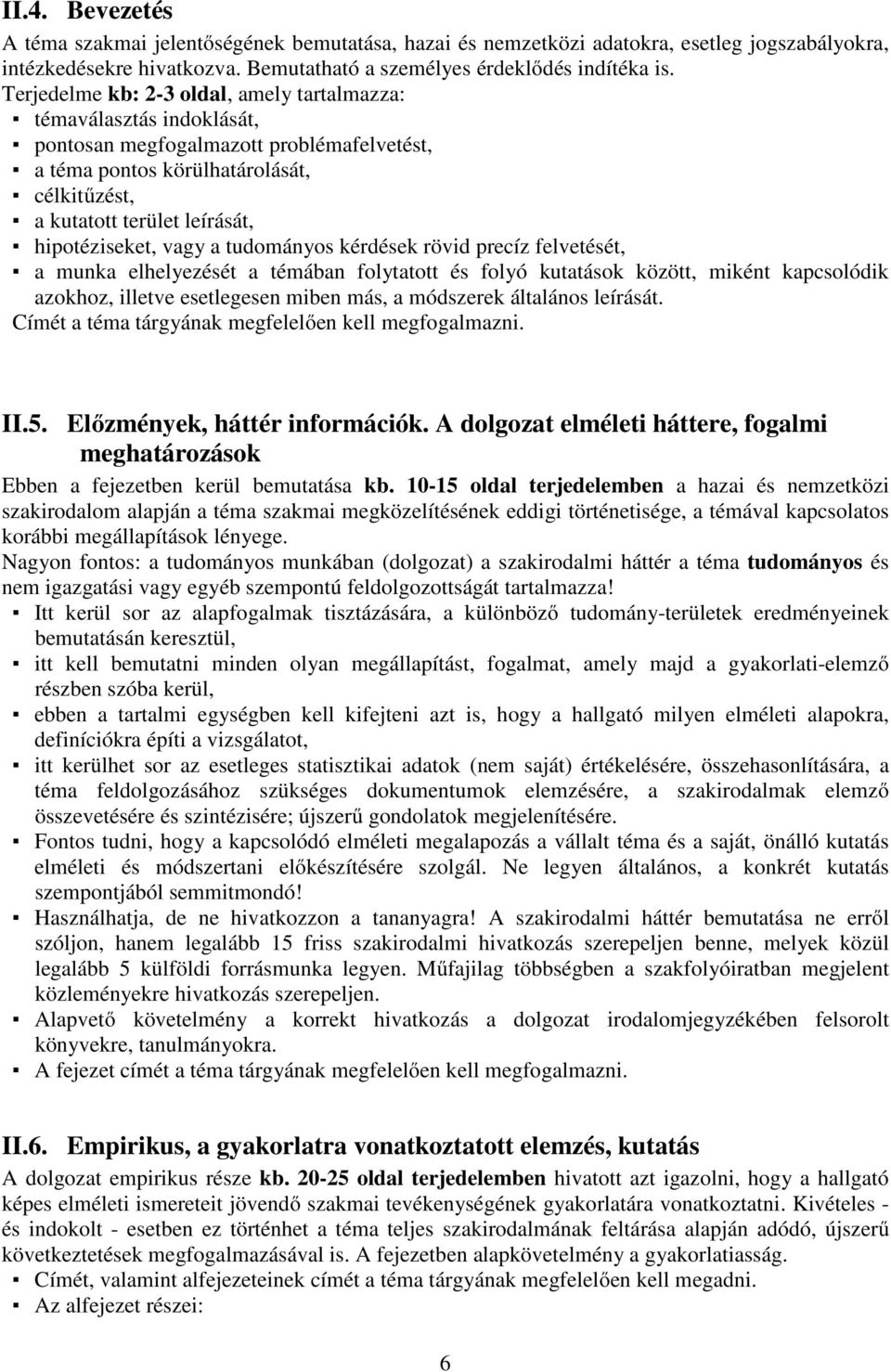 II.4. Bevezetés

A téma szakmai jelentőségének bemutatása, hazai és nemzetközi adatokra, esetleg jogszabályokra, intézkedésekre hivatkozva. Bemutatható a személyes érdeklődés indítéka is.
Terjedelme kb: 2-3 oldal, amely tartalmazza:
▪ témaválasztás indoklását,
▪ pontosan megfogalmazott problémafelvetést,
▪ a téma pontos körülhatárolását,
▪ célkitűzést,
▪ a kutatott terület leírását,
▪ hipotéziseket, vagy a tudományos kérdések rövid precíz felvetését,
▪ a munka elhelyezését a témában folytatott és folyó kutatások között, miként kapcsolódik azokhoz, illetve esetlegesen miben más, a módszerek általános leírását.
Címét a téma tárgyának megfelelően kell megfogalmazni.

II.5. Előzmények, háttér információk. A dolgozat elméleti háttere, fogalmi meghatározások

Ebben a fejezetben kerül bemutatása kb. 10-15 oldal terjedelemben a hazai és nemzetközi szakirodalom alapján a téma szakmai megközelítésének eddigi történetisége, a témával kapcsolatos korábbi megállapítások lényege.
Nagyon fontos: a tudományos munkában (dolgozat) a szakirodalmi háttér a téma tudományos és nem igazgatási vagy egyéb szempontú feldolgozottságát tartalmazza!
▪ Itt kerül sor az alapfogalmak tisztázására, a különböző tudomány-területek eredményeinek bemutatásán keresztül,
▪ itt kell bemutatni minden olyan megállapítást, fogalmat, amely majd a gyakorlati-elemző részben szóba kerül,
▪ ebben a tartalmi egységben kell kifejteni azt is, hogy a hallgató milyen elméleti alapokra, definíciókra építi a vizsgálatot,
▪ itt kerülhet sor az esetleges statisztikai adatok (nem saját) értékelésére, összehasonlítására, a téma feldolgozásához szükséges dokumentumok elemzésére, a szakirodalmak elemző összevetésére és szintézisére; újszerű gondolatok megjelenítésére.
▪ Fontos tudni, hogy a kapcsolódó elméleti megalapozás a vállalt téma és a saját, önálló kutatás elméleti és módszertani előkészítésére szolgál. Ne legyen általános, a konkrét kutatás szempontjából semmitmondó!
▪ Használhatja, de ne hivatkozzon a tananyagra! A szakirodalmi háttér bemutatása ne erről szóljon, hanem legalább 15 friss szakirodalmi hivatkozás szerepeljen benne, melyek közül legalább 5 külföldi forrásmunka legyen. Műfajilag többségben a szakfolyóiratban megjelent közleményekre hivatkozás szerepeljen.
▪ Alapvető követelmény a korrekt hivatkozás a dolgozat irodalomjegyzékében felsorolt könyvekre, tanulmányokra.
▪ A fejezet címét a téma tárgyának megfelelően kell megfogalmazni.

II.6. Empirikus, a gyakorlatra vonatkoztatott elemzés, kutatás

A dolgozat empirikus része kb. 20-25 oldal terjedelemben hivatott azt igazolni, hogy a hallgató képes elméleti ismereteit jövendő szakmai tevékenységének gyakorlatára vonatkoztatni. Kivételes - és indokolt - esetben ez történhet a téma teljes szakirodalmának feltárása alapján adódó, újszerű következtetések megfogalmazásával is. A fejezetben alapkövetelmény a gyakorlatiasság.
▪ Címét, valamint alfejezeteinek címét a téma tárgyának megfelelően kell megadni.
▪ Az alfejezet részei:

6